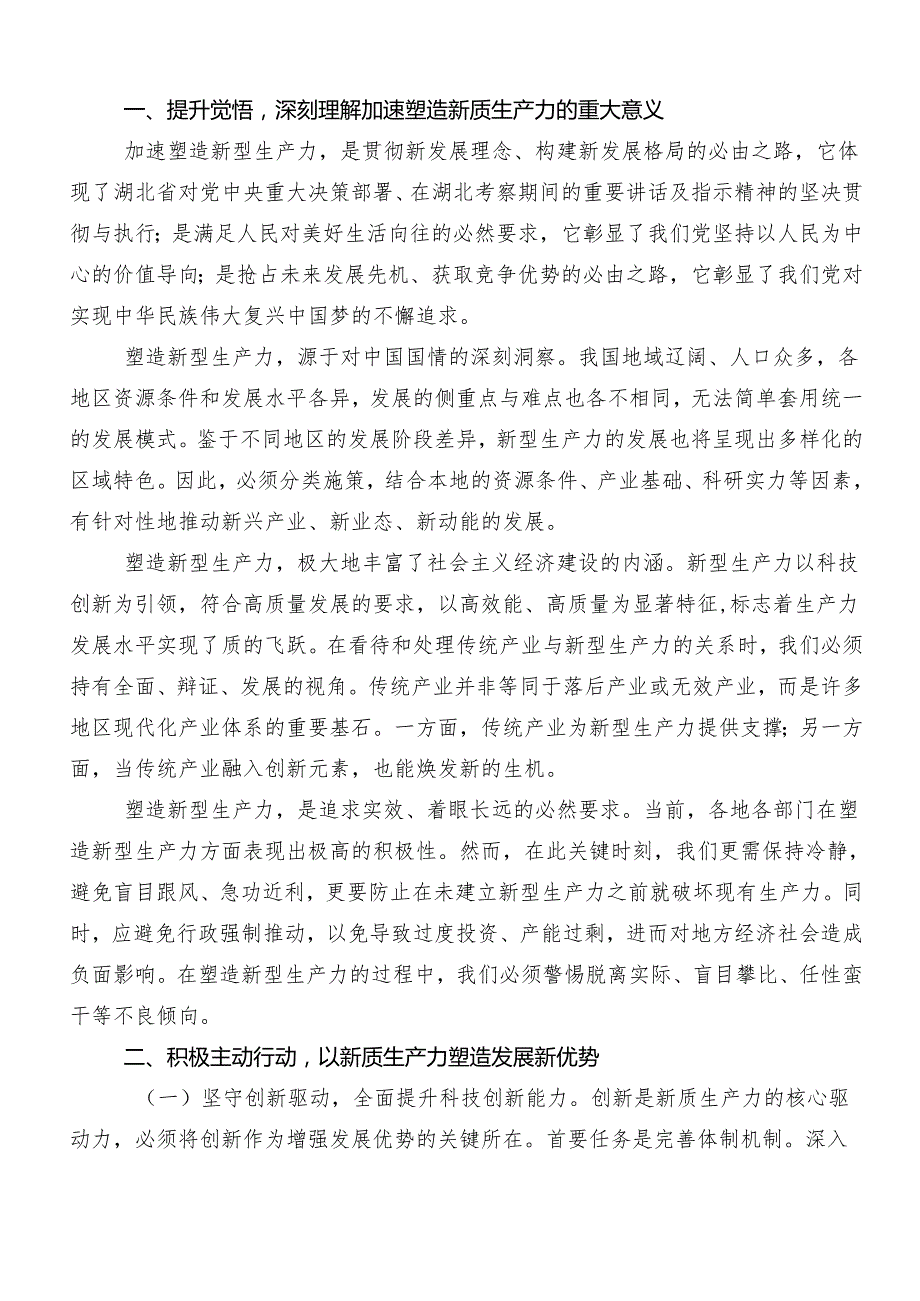 一、提升觉悟，深刻理解加速塑造新质生产力的重大意义

加速塑造新型生产力，是贯彻新发展理念、构建新发展格局的必由之路，它体现了湖北省对党中央重大决策部署、在湖北考察期间的重要讲话及指示精神的坚决贯彻与执行；是满足人民对美好生活向往的必然要求，它彰显了我们党坚持以人民为中心的价值导向；是抢占未来发展先机、获取竞争优势的必由之路，它彰显了我们党对实现中华民族伟大复兴中国梦的不懈追求。

塑造新型生产力，源于对中国国情的深刻洞察。我国地域辽阔、人口众多，各地区资源条件和发展水平各异，发展的侧重点与难点也各不相同，无法简单套用统一的发展模式。鉴于不同地区的发展阶段差异，新型生产力的发展也将呈现出多样化的区域特色。因此，必须分类施策，结合本地的资源条件、产业基础、科研实力等因素，有针对性地推动新兴产业、新业态、新动能的发展。

塑造新型生产力，极大地丰富了社会主义经济建设的内涵。新型生产力以科技创新为引领，符合高质量发展的要求，以高效能、高质量为显著特征,标志着生产力发展水平实现了质的飞跃。在看待和处理传统产业与新型生产力的关系时，我们必须持有全面、辩证、发展的视角。传统产业并非等同于落后产业或无效产业，而是许多地区现代化产业体系的重要基石。一方面，传统产业为新型生产力提供支撑；另一方面，当传统产业融入创新元素，也能焕发新的生机。

塑造新型生产力，是追求实效、着眼长远的必然要求。当前，各地各部门在塑造新型生产力方面表现出极高的积极性。然而，在此关键时刻，我们更需保持冷静，避免盲目跟风、急功近利，更要防止在未建立新型生产力之前就破坏现有生产力。同时，应避免行政强制推动，以免导致过度投资、产能过剩，进而对地方经济社会造成负面影响。在塑造新型生产力的过程中，我们必须警惕脱离实际、盲目攀比、任性蛮干等不良倾向。

二、积极主动行动，以新质生产力塑造发展新优势

（一）坚守创新驱动，全面提升科技创新能力。创新是新质生产力的核心驱动力，必须将创新作为增强发展优势的关键所在。首要任务是完善体制机制。深入